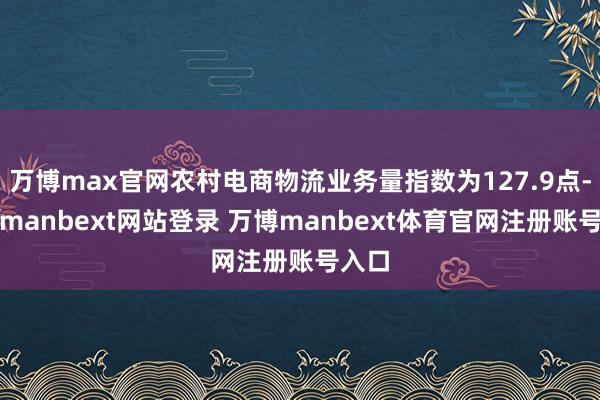 万博max官网农村电商物流业务量指数为127.9点-manbext网站登录 万博manbext体育官网注册账号网注册账号入口